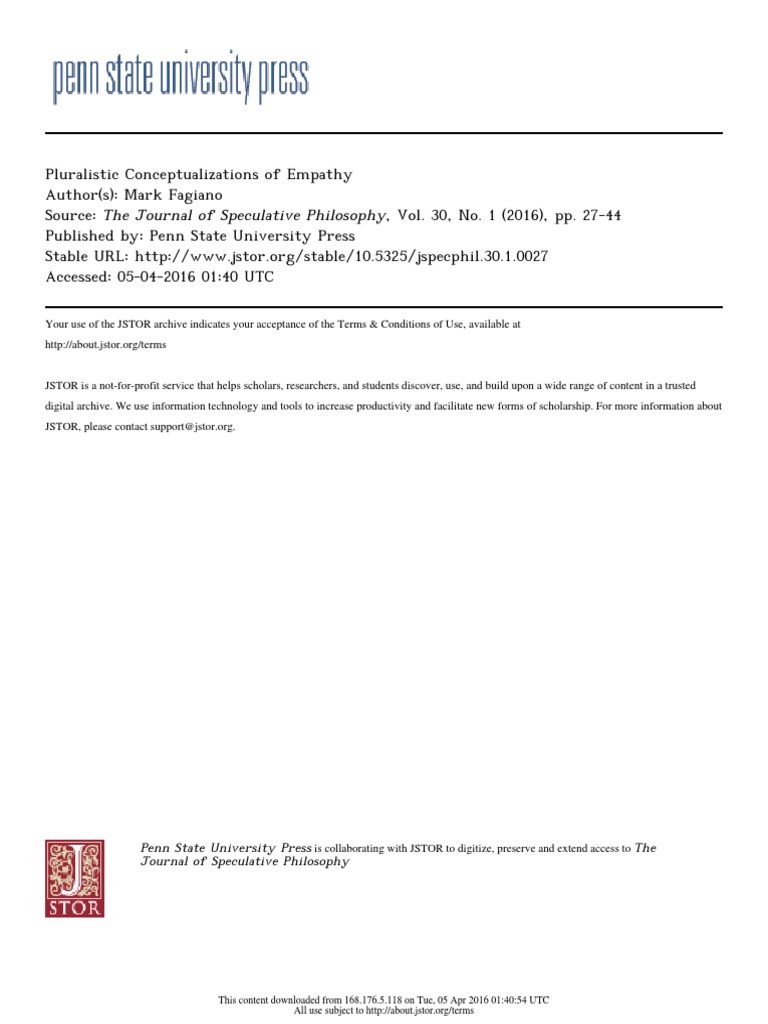 penn state university press

Pluralistic Conceptualizations of Empathy
Author(s): Mark Fagiano
Source: The Journal of Speculative Philosophy, Vol. 30, No. 1 (2016), pp. 27-44
Published by: Penn State University Press
Stable URL: http://www.jstor.org/stable/10.5325/jspecphil.30.1.0027
Accessed: 05-04-2016 01:40 UTC

Your use of the JSTOR archive indicates your acceptance of the Terms & Conditions of Use, available at http://about.jstor.org/terms

JSTOR is a not-for-profit service that helps scholars, researchers, and students discover, use, and build upon a wide range of content in a trusted digital archive. We use information technology and tools to increase productivity and facilitate new forms of scholarship. For more information about JSTOR, please contact support@jstor.org.

JSTOR

Penn State University Press is collaborating with JSTOR to digitize, preserve and extend access to The Journal of Speculative Philosophy

This content downloaded from 168.176.5.118 on Tue, 05 Apr 2016 01:40:54 UTC
All use subject to http://about.jstor.org/terms